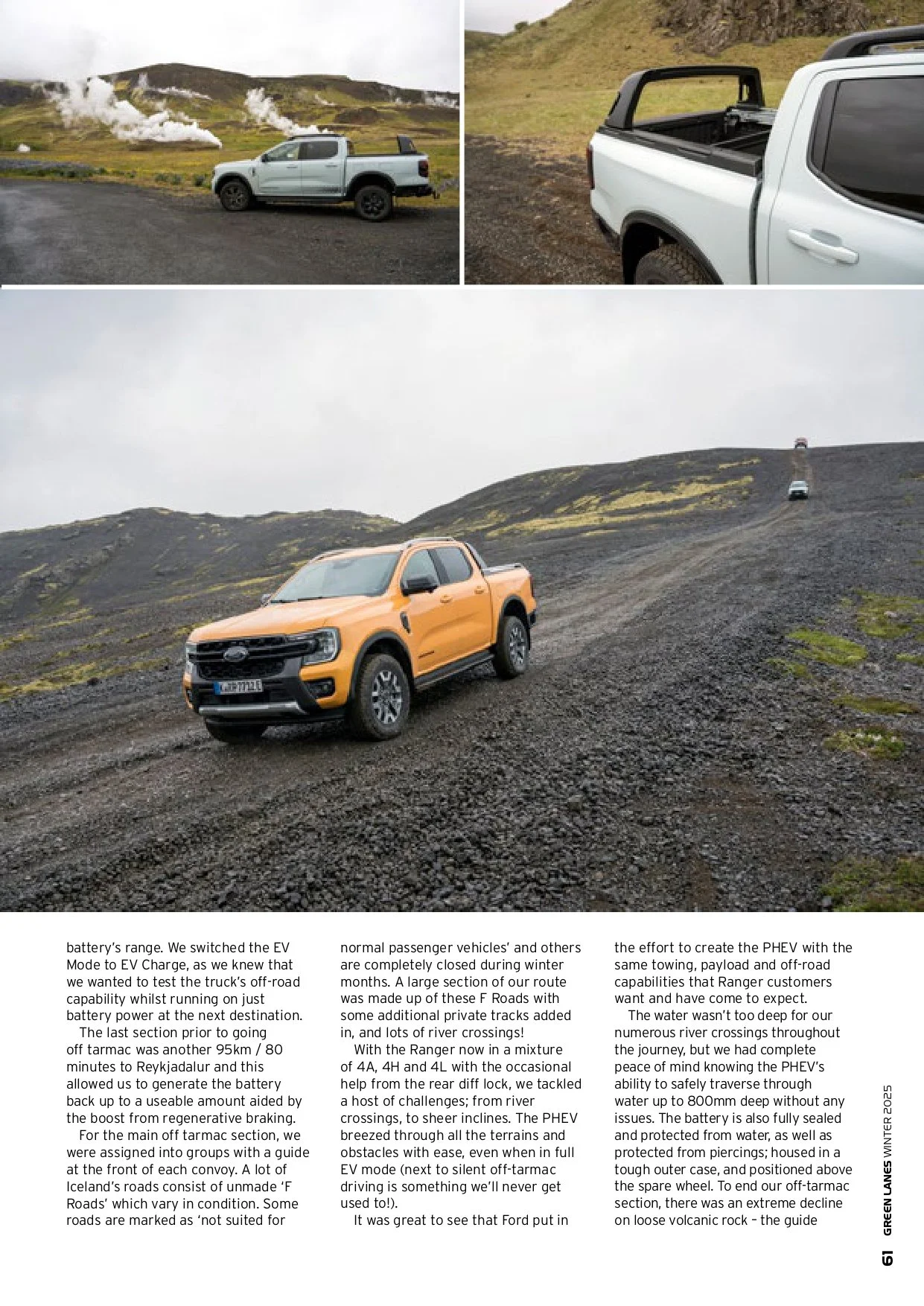 battery's range. We switched the EV Mode to EV Charge, as we knew that we wanted to test the truck's off-road capability whilst running on just battery power at the next destination.

The last section prior to going off tarmac was another 95km / 80 minutes to Reykjadalur and this allowed us to generate the battery back up to a useable amount aided by the boost from regenerative braking.

For the main off tarmac section, we were assigned into groups with a guide at the front of each convoy. A lot of Iceland's roads consist of unmade 'F Roads' which vary in condition. Some roads are marked as 'not suited for normal passenger vehicles' and others are completely closed during winter months. A large section of our route was made up of these F Roads with some additional private tracks added in, and lots of river crossings!

With the Ranger now in a mixture of 4A, 4H and 4L with the occasional help from the rear diff lock, we tackled a host of challenges; from river crossings, to sheer inclines. The PHEV breezed through all the terrains and obstacles with ease, even when in full EV mode (next to silent off-tarmac driving is something we'll never get used to!).

It was great to see that Ford put in the effort to create the PHEV with the same towing, payload and off-road capabilities that Ranger customers want and have come to expect.

The water wasn't too deep for our numerous river crossings throughout the journey, but we had complete peace of mind knowing the PHEV's ability to safely traverse through water up to 800mm deep without any issues. The battery is also fully sealed and protected from water, as well as protected from piercings; housed in a tough outer case, and positioned above the spare wheel. To end our off-tarmac section, there was an extreme decline on loose volcanic rock – the guide

61 GREEN LANES WINTER 2025